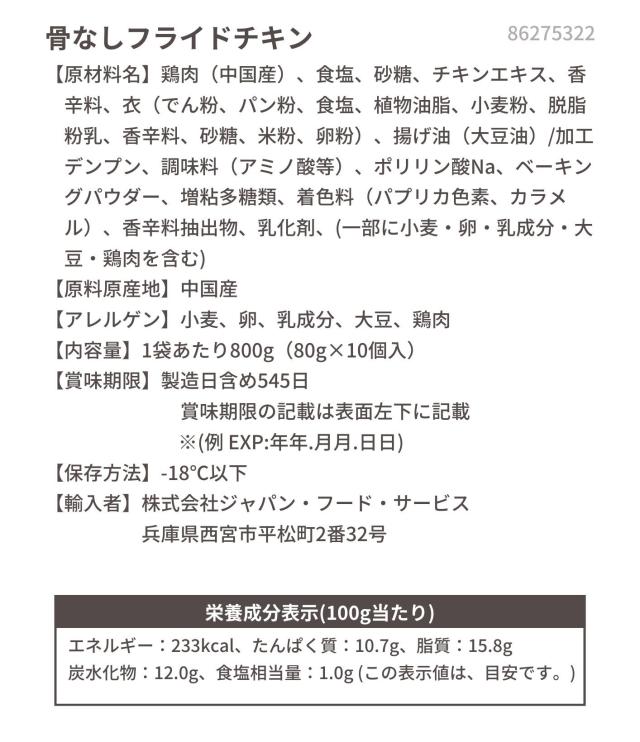 骨なしフライドチキン

86275322

【原材料名】鶏肉（中国産）、食塩、砂糖、チキンエキス、香辛料、衣（でん粉、パン粉、食塩、植物油脂、小麦粉、脱脂粉乳、香辛料、砂糖、米粉、卵粉）、揚げ油（大豆油）/加工デンプン、調味料（アミノ酸等）、ポリリン酸Na、ベーキングパウダー、増粘多糖類、着色料（パプリカ色素、カラメル）、香辛料抽出物、乳化剤、(一部に小麦・卵・乳成分・大豆・鶏肉を含む)

【原料原産地】中国産

【アレルゲン】小麦、卵、乳成分、大豆、鶏肉

【内容量】1袋あたり800g（80g×10個入）

【賞味期限】製造日含め545日
賞味期限の記載は表面左下に記載
※(例 EXP:年年.月月.日日)

【保存方法】-18°C以下

【輸入者】株式会社ジャパン・フード・サービス
兵庫県西宮市平松町2番32号

栄養成分表示(100g当たり)

エネルギー：233kcal、たんぱく質：10.7g、脂質：15.8g
炭水化物：12.0g、食塩相当量：1.0g (この表示値は、目安です。)